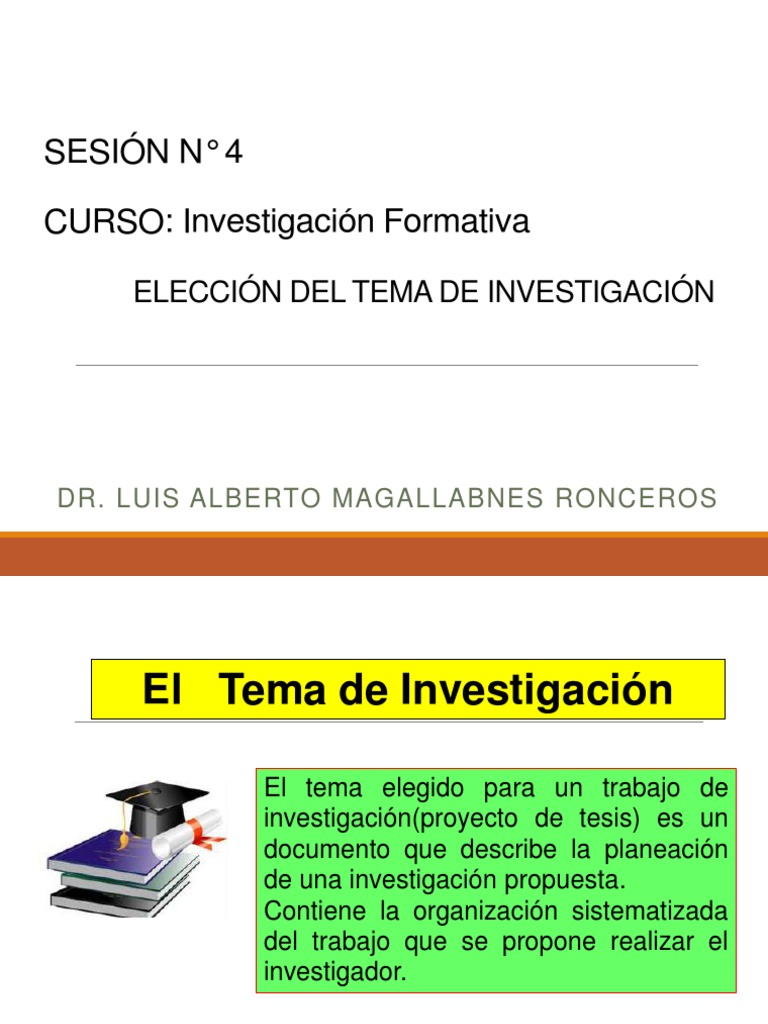 SESIÓN N° 4

CURSO: Investigación Formativa

ELECCIÓN DEL TEMA DE INVESTIGACIÓN

DR. LUIS ALBERTO MAGALLABNES RONCEROS

El Tema de Investigación

El tema elegido para un trabajo de investigación(proyecto de tesis) es un documento que describe la planeación de una investigación propuesta.
Contiene la organización sistematizada del trabajo que se propone realizar el investigador.